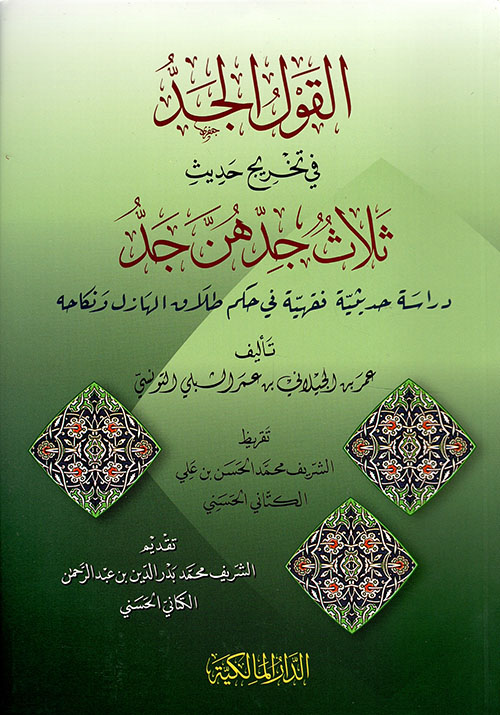 القول الجد

في تخريج حديث

ثلاث جدهن جد

دراسة حديثية فقهية في حكم طلاق الهازل ونكاحه

تأليف

عمر بن الجيلاني بن عمر الشبلي التونسي

تقريظ

الشريف محمد الحسن بن علي

الكتاني الحسني

تقديم

الشريف محمد بدر الدين بن عبد الرحمن

الكتاني الحسني

الدار المالكية